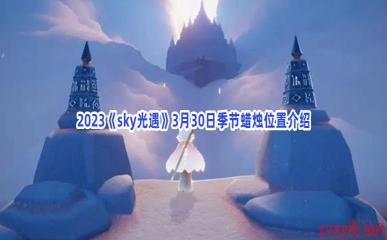 2023《sky光遇》3月30日季节蜡烛位置介绍

xyxy8.net